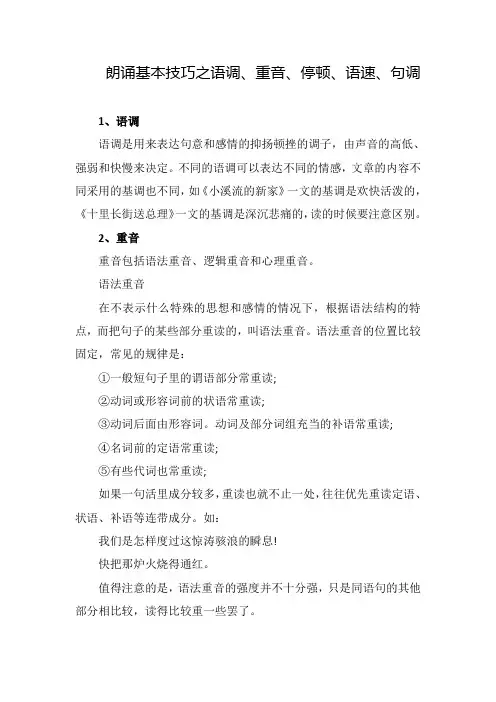 朗诵基本技巧之语调、重音、停顿、语速、句调

1、语调

语调是用来表达句意和感情的抑扬顿挫的调子，由声音的高低、强弱和快慢来决定。不同的语调可以表达不同的情感，文章的内容不同采用的基调也不同，如《小溪流的新家》一文的基调是欢快活泼的，《十里长街送总理》一文的基调是深沉悲痛的，读的时候要注意区别。

2、重音

重音包括语法重音、逻辑重音和心理重音。

语法重音

在不表示什么特殊的思想和感情的情况下，根据语法结构的特点，而把句子的某些部分重读的，叫语法重音。语法重音的位置比较固定，常见的规律是：

①一般短句子里的谓语部分常重读;

②动词或形容词前的状语常重读;

③动词后面由形容词。动词及部分词组充当的补语常重读;

④名词前的定语常重读;

⑤有些代词也常重读;

如果一句话里成分较多，重读也就不止一处，往往优先重读定语、状语、补语等连带成分。如：

我们是怎样度过这惊涛骇浪的瞬息!

快把那炉火烧得通红。

值得注意的是，语法重音的强度并不十分强，只是同语句的其他部分相比较，读得比较重一些罢了。